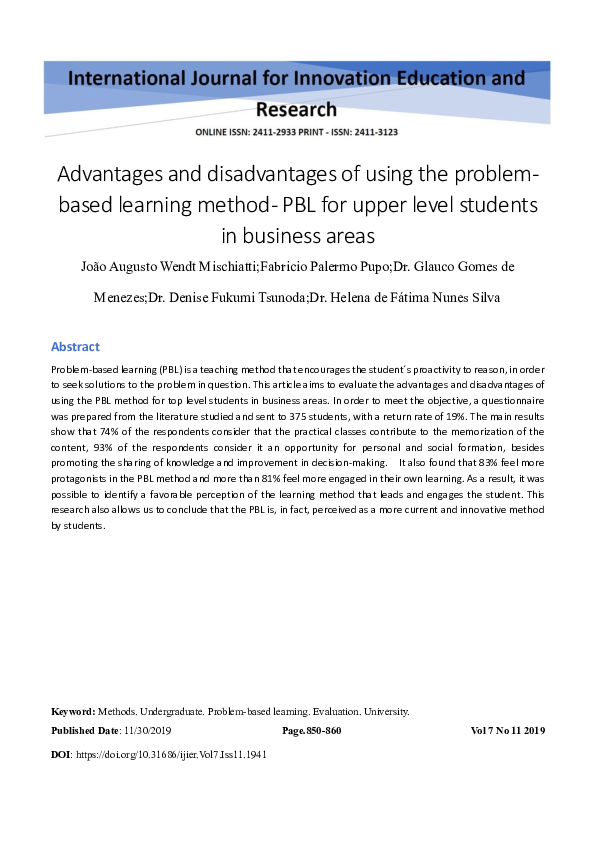 International Journal for Innovation Education and Research

ONLINE ISSN: 2411-2933 PRINT - ISSN: 2411-3123

Advantages and disadvantages of using the problem-based learning method - PBL for upper level students in business areas

João Augusto Wendt Mischiatti;Fabricio Palermo Pupo;Dr. Glauco Gomes de Menezes;Dr. Denise Fukumi Tsunoda;Dr. Helena de Fátima Nunes Silva

Abstract

Problem-based learning (PBL) is a teaching method that encourages the student´s proactivity to reason, in order to seek solutions to the problem in question. This article aims to evaluate the advantages and disadvantages of using the PBL method for top level students in business areas. In order to meet the objective, a questionnaire was prepared from the literature studied and sent to 375 students, with a return rate of 19%. The main results show that 74% of the respondents consider that the practical classes contribute to the memorization of the content, 93% of the respondents consider it an opportunity for personal and social formation, besides promoting the sharing of knowledge and improvement in decision-making. It also found that 83% feel more protagonists in the PBL method and more than 81% feel more engaged in their own learning. As a result, it was possible to identify a favorable perception of the learning method that leads and engages the student. This research also allows us to conclude that the PBL is, in fact, perceived as a more current and innovative method by students.

Keyword: Methods. Undergraduate. Problem-based learning. Evaluation. University.

Published Date: 11/30/2019 Page.850-860 Vol 7 No 11 2019

DOI: https://doi.org/10.31686/ijier.Vol7.Iss11.1941